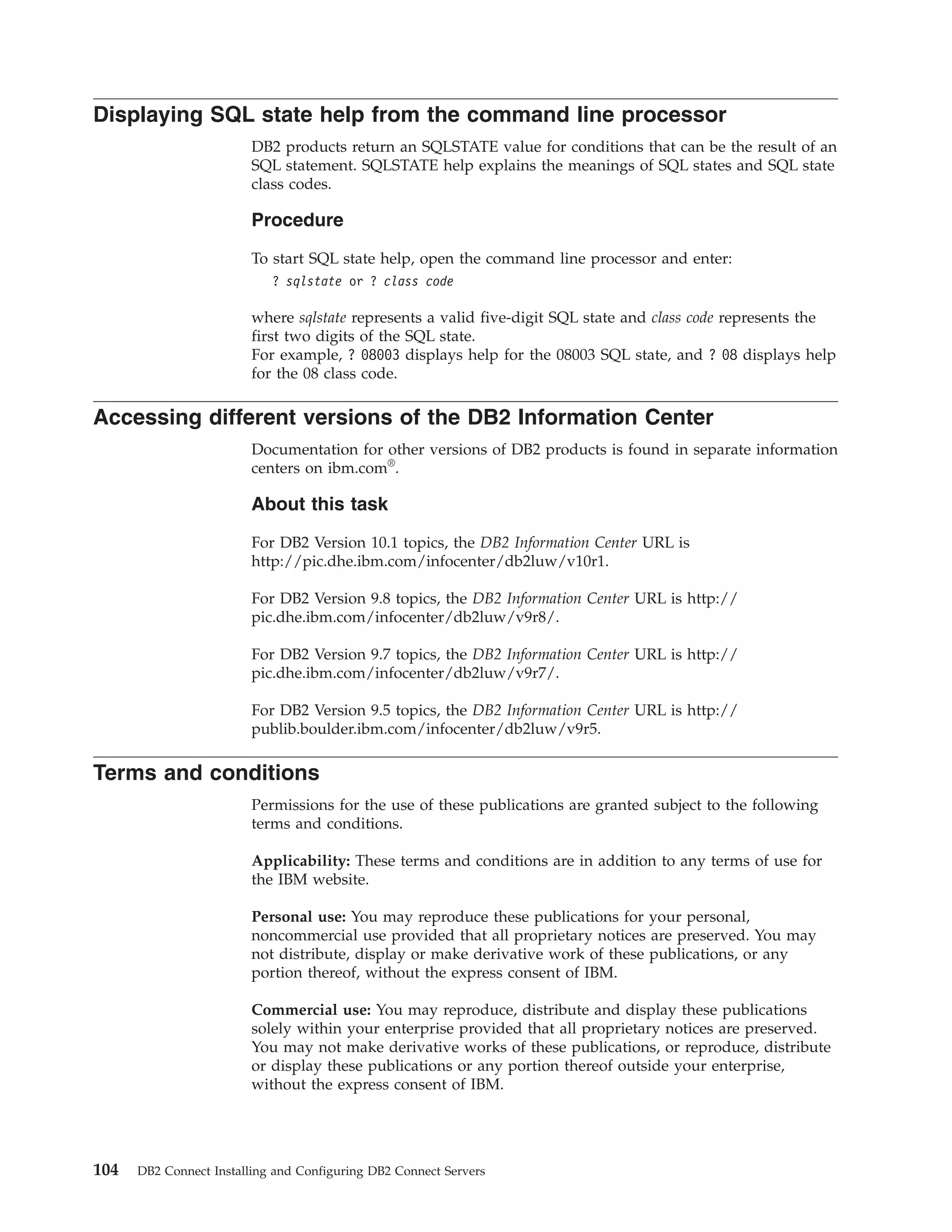 Displaying SQL state help from the command line processor

DB2 products return an SQLSTATE value for conditions that can be the result of an SQL statement. SQLSTATE help explains the meanings of SQL states and SQL state class codes.

Procedure

To start SQL state help, open the command line processor and enter:

? sqlstate or ? class code

where sqlstate represents a valid five-digit SQL state and class code represents the first two digits of the SQL state.
For example, ? 08003 displays help for the 08003 SQL state, and ? 08 displays help for the 08 class code.

Accessing different versions of the DB2 Information Center

Documentation for other versions of DB2 products is found in separate information centers on ibm.com®.

About this task

For DB2 Version 10.1 topics, the DB2 Information Center URL is http://pic.dhe.ibm.com/infocenter/db2luw/v10r1.

For DB2 Version 9.8 topics, the DB2 Information Center URL is http://pic.dhe.ibm.com/infocenter/db2luw/v9r8/.

For DB2 Version 9.7 topics, the DB2 Information Center URL is http://pic.dhe.ibm.com/infocenter/db2luw/v9r7/.

For DB2 Version 9.5 topics, the DB2 Information Center URL is http://publib.boulder.ibm.com/infocenter/db2luw/v9r5.

Terms and conditions

Permissions for the use of these publications are granted subject to the following terms and conditions.

Applicability: These terms and conditions are in addition to any terms of use for the IBM website.

Personal use: You may reproduce these publications for your personal, noncommercial use provided that all proprietary notices are preserved. You may not distribute, display or make derivative work of these publications, or any portion thereof, without the express consent of IBM.

Commercial use: You may reproduce, distribute and display these publications solely within your enterprise provided that all proprietary notices are preserved. You may not make derivative works of these publications, or reproduce, distribute or display these publications or any portion thereof outside your enterprise, without the express consent of IBM.

104 DB2 Connect Installing and Configuring DB2 Connect Servers